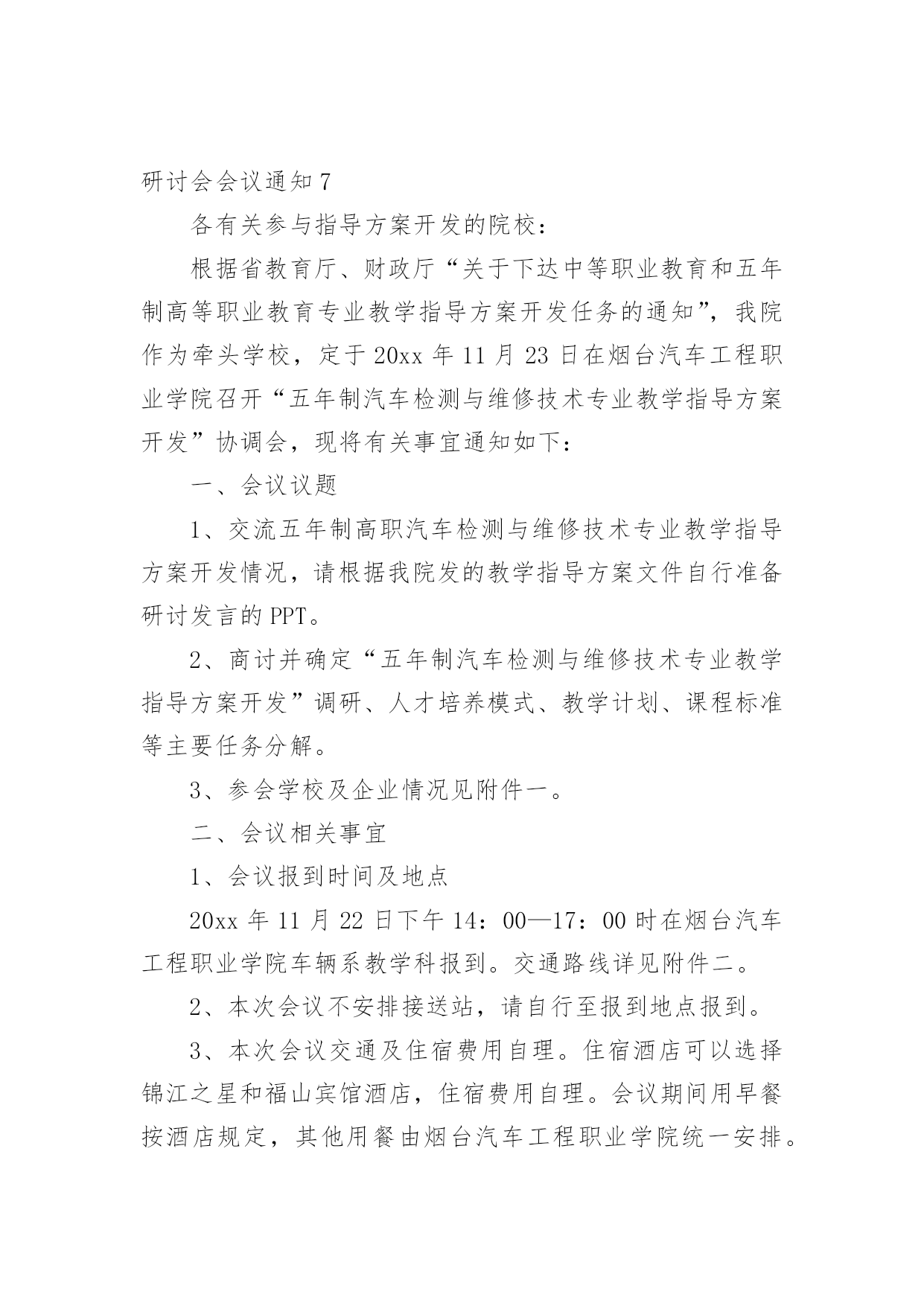 研讨会会议通知 7

各有关参与指导方案开发的院校：

根据省教育厅、财政厅“关于下达中等职业教育和五年制高等职业教育专业教学指导方案开发任务的通知”，我院作为牵头学校，定于 20xx 年 11 月 23 日在烟台汽车工程职业学院召开“五年制汽车检测与维修技术专业教学指导方案开发”协调会，现将有关事宜通知如下：

一、会议议题

1、交流五年制高职汽车检测与维修技术专业教学指导方案开发情况，请根据我院发的教学指导方案文件自行准备研讨发言的 PPT。

2、商讨并确定“五年制汽车检测与维修技术专业教学指导方案开发”调研、人才培养模式、教学计划、课程标准等主要任务分解。

3、参会学校及企业情况见附件一。

二、会议相关事宜

1、会议报到时间及地点

20xx 年 11 月 22 日下午 14：00—17：00 时在烟台汽车工程职业学院车辆系教学科报到。交通路线详见附件二。

2、本次会议不安排接送站，请自行至报到地点报到。

3、本次会议交通及住宿费用自理。住宿酒店可以选择锦江之星和福山宾馆酒店，住宿费用自理。会议期间用早餐按酒店规定，其他用餐由烟台汽车工程职业学院统一安排。